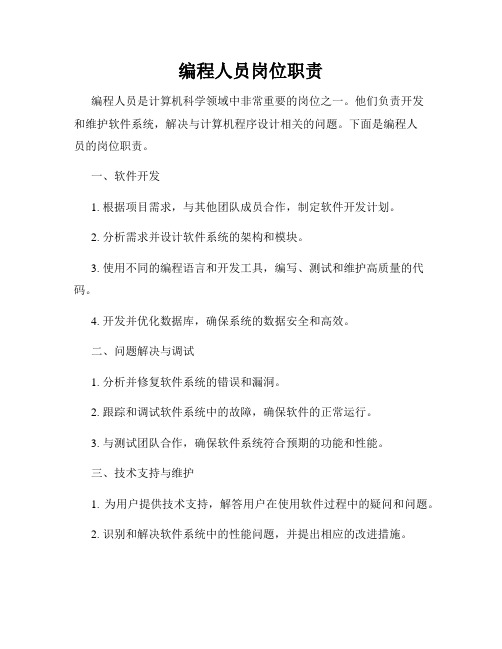 编程人员岗位职责

编程人员是计算机科学领域中非常重要的岗位之一。他们负责开发和维护软件系统，解决与计算机程序设计相关的问题。下面是编程人员的岗位职责。

一、软件开发

1. 根据项目需求，与其他团队成员合作，制定软件开发计划。

2. 分析需求并设计软件系统的架构和模块。

3. 使用不同的编程语言和开发工具，编写、测试和维护高质量的代码。

4. 开发并优化数据库，确保系统的数据安全和高效。

二、问题解决与调试

1. 分析并修复软件系统的错误和漏洞。

2. 跟踪和调试软件系统中的故障，确保软件的正常运行。

3. 与测试团队合作，确保软件系统符合预期的功能和性能。

三、技术支持与维护

1. 为用户提供技术支持，解答用户在使用软件过程中的疑问和问题。

2. 识别和解决软件系统中的性能问题，并提出相应的改进措施。